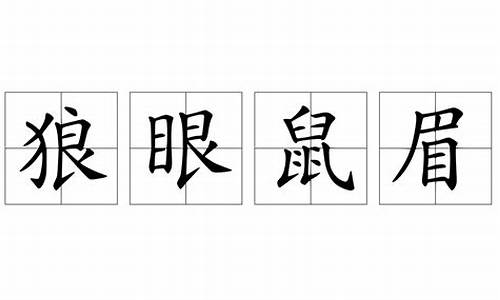 狼眼鼠眉